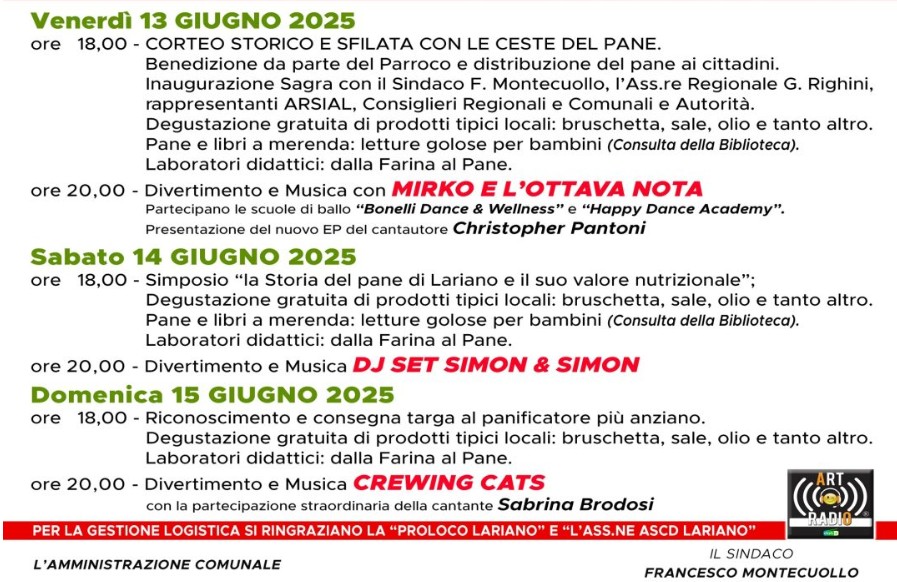 Venerdì 13 GIUGNO 2025

ore 18,00 - CORTEO STORICO E SFILATA CON LE CESTE DEL PANE.
Benedizione da parte del Parroco e distribuzione del pane ai cittadini.
Inaugurazione Sagra con il Sindaco F. Montecuollo, l'Ass.re Regionale G. Righini, rappresentanti ARSIAL, Consiglieri Regionali e Comunali e Autorità.
Degustazione gratuita di prodotti tipici locali: bruschetta, sale, olio e tanto altro.
Pane e libri a merenda: letture golose per bambini (Consulta della Biblioteca).
Laboratori didattici: dalla Farina al Pane.

ore 20,00 - Divertimento e Musica con MIRKO E L'OTTAVA NOTA
Partecipano le scuole di ballo "Bonelli Dance & Wellness" e "Happy Dance Academy".
Presentazione del nuovo EP del cantautore Christopher Pantoni

Sabato 14 GIUGNO 2025

ore 18,00 - Simposio "la Storia del pane di Lariano e il suo valore nutrizionale";
Degustazione gratuita di prodotti tipici locali: bruschetta, sale, olio e tanto altro.
Pane e libri a merenda: letture golose per bambini (Consulta della Biblioteca).
Laboratori didattici: dalla Farina al Pane.

ore 20,00 - Divertimento e Musica DJ SET SIMON & SIMON

Domenica 15 GIUGNO 2025

ore 18,00 - Riconoscimento e consegna targa al panificatore più anziano.
Degustazione gratuita di prodotti tipici locali: bruschetta, sale, olio e tanto altro.
Laboratori didattici: dalla Farina al Pane.

ore 20,00 - Divertimento e Musica CREWING CATS
con la partecipazione straordinaria della cantante Sabrina Brodosi

ART RADIO

PER LA GESTIONE LOGISTICA SI RINGRAZIANO LA "PROLOCO LARIANO" E "L'ASS.NE ASCD LARIANO"

L'AMMINISTRAZIONE COMUNALE

IL SINDACO
FRANCESCO MONTECUOLLO